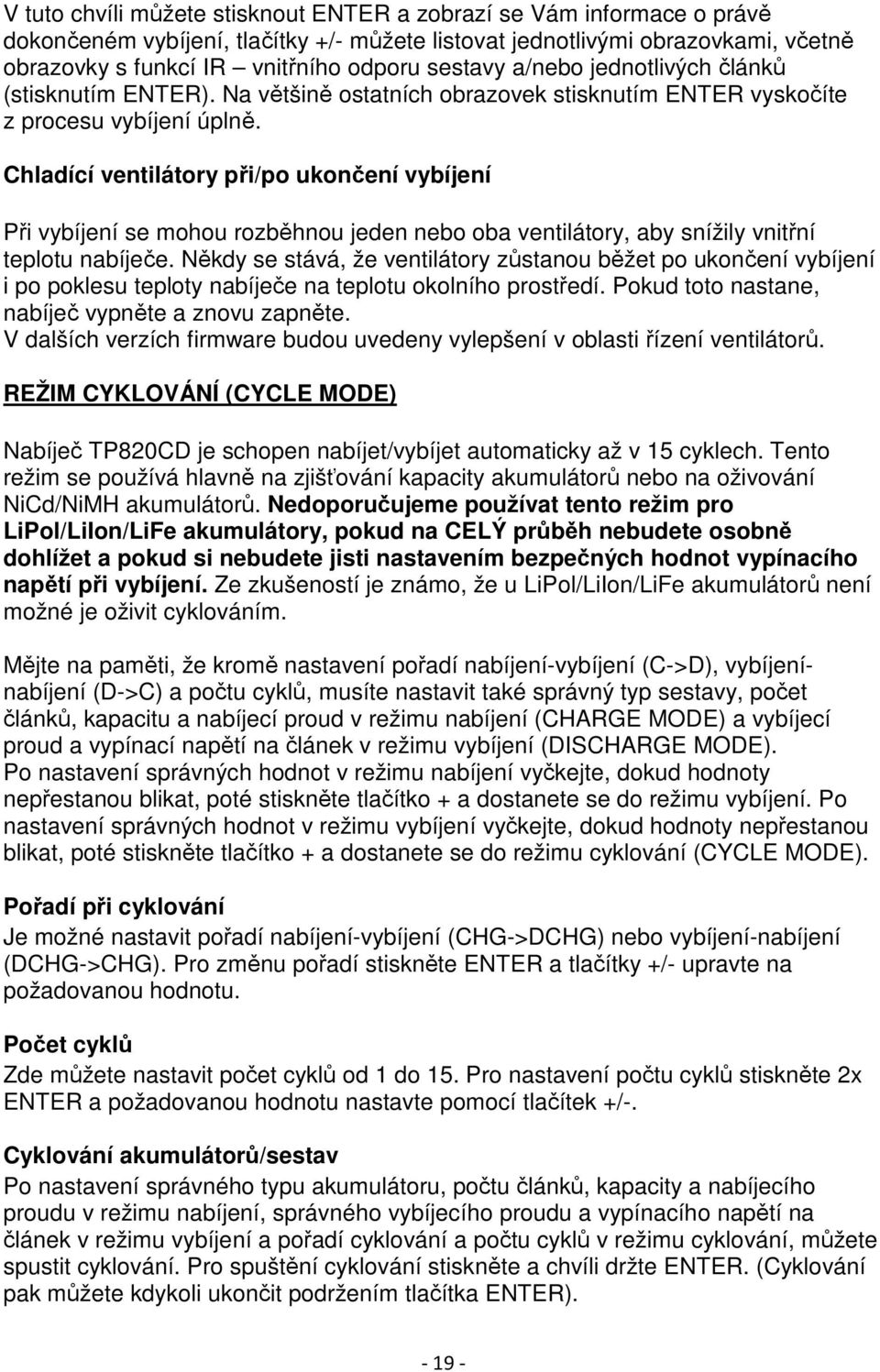 V tuto chvíli můžete stisknout ENTER a zobrazí se Vám informace o právě dokončeném vybíjení, tlačítky +/- můžete listovat jednotlivými obrazovkami, včetně obrazovky s funkcí IR – vnitřního odporu sestavy a/nebo jednotlivých článků (stisknutím ENTER). Na většině ostatních obrazovek stisknutím ENTER vyskočíte z procesu vybíjení úplně.

Chladící ventilátory při/po ukončení vybíjení

Při vybíjení se mohou rozběhnou jeden nebo oba ventilátory, aby snížily vnitřní teplotu nabíječe. Někdy se stává, že ventilátory zůstanou běžet po ukončení vybíjení i po poklesu teploty nabíječe na teplotu okolního prostředí. Pokud toto nastane, nabíječ vypněte a znovu zapněte.
V dalších verzích firmware budou uvedeny vylepšení v oblasti řízení ventilátorů.

REŽIM CYKLOVÁNÍ (CYCLE MODE)

Nabíječ TP820CD je schopen nabíjet/vybíjet automaticky až v 15 cyklech. Tento režim se používá hlavně na zjišťování kapacity akumulátorů nebo na oživování NiCd/NiMH akumulátorů. Nedoporučujeme používat tento režim pro LiPol/LiIon/LiFe akumulátory, pokud na CELÝ průběh nebudete osobně dohlížet a pokud si nebudete jisti nastavením bezpečných hodnot vypínacího napětí při vybíjení. Ze zkušeností je známo, že u LiPol/LiIon/LiFe akumulátorů není možné je oživit cyklováním.

Mějte na paměti, že kromě nastavení pořadí nabíjení-vybíjení (C->D), vybíjení-nabíjení (D->C) a počtu cyklů, musíte nastavit také správný typ sestavy, počet článků, kapacitu a nabíjecí proud v režimu nabíjení (CHARGE MODE) a vybíjecí proud a vypínací napětí na článek v režimu vybíjení (DISCHARGE MODE).
Po nastavení správných hodnot v režimu nabíjení vyčkejte, dokud hodnoty nepřestanou blikat, poté stiskněte tlačítko + a dostanete se do režimu vybíjení. Po nastavení správných hodnot v režimu vybíjení vyčkejte, dokud hodnoty nepřestanou blikat, poté stiskněte tlačítko + a dostanete se do režimu cyklování (CYCLE MODE).

Pořadí při cyklování
Je možné nastavit pořadí nabíjení-vybíjení (CHG->DCHG) nebo vybíjení-nabíjení (DCHG->CHG). Pro změnu pořadí stiskněte ENTER a tlačítky +/- upravte na požadovanou hodnotu.

Počet cyklů
Zde můžete nastavit počet cyklů od 1 do 15. Pro nastavení počtu cyklů stiskněte 2x ENTER a požadovanou hodnotu nastavte pomocí tlačítek +/-.

Cyklování akumulátorů/sestav
Po nastavení správného typu akumulátoru, počtu článků, kapacity a nabíjecího proudu v režimu nabíjení, správného vybíjecího proudu a vypínacího napětí na článek v režimu vybíjení a pořadí cyklování a počtu cyklů v režimu cyklování, můžete spustit cyklování. Pro spuštění cyklování stiskněte a chvíli držte ENTER. (Cyklování pak můžete kdykoli ukončit podržením tlačítka ENTER).

- 19 -